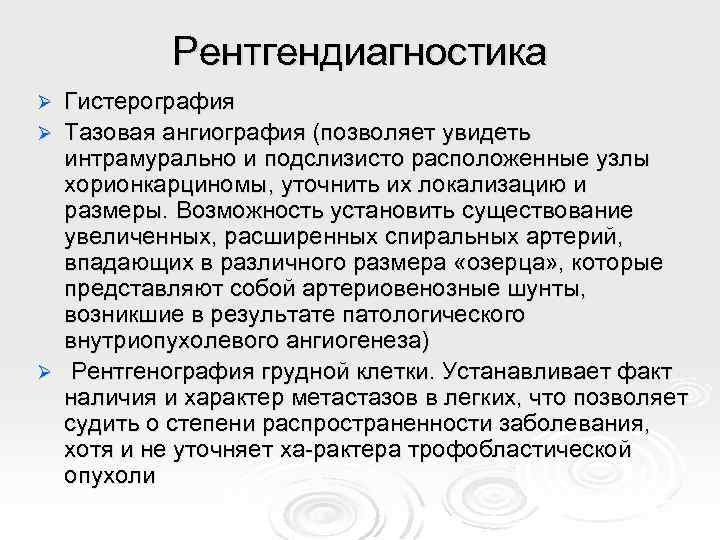 Рентгендиагностика

➢ Гистерография

➢ Тазовая ангиография (позволяет увидеть интрамурально и подслизисто расположенные узлы хорионкарциномы, уточнить их локализацию и размеры. Возможность установить существование увеличенных, расширенных спиральных артерий, впадающих в различного размера «озерца», которые представляют собой артериовенозные шунты, возникшие в результате патологического внутриопухолевого ангиогенеза)

➢ Рентгенография грудной клетки. Устанавливает факт наличия и характер метастазов в легких, что позволяет судить о степени распространенности заболевания, хотя и не уточняет ха-рактера трофобластической опухоли